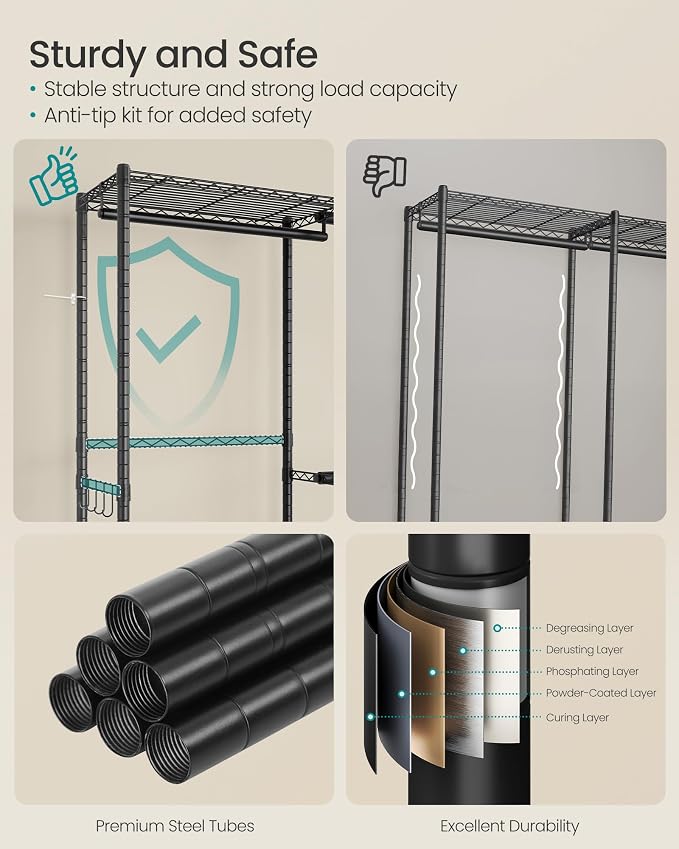 Sturdy and Safe

• Stable structure and strong load capacity
• Anti-tip kit for added safety

Degreasing Layer
Derusting Layer
Phosphating Layer
Powder-Coated Layer
Curing Layer

Premium Steel Tubes

Excellent Durability